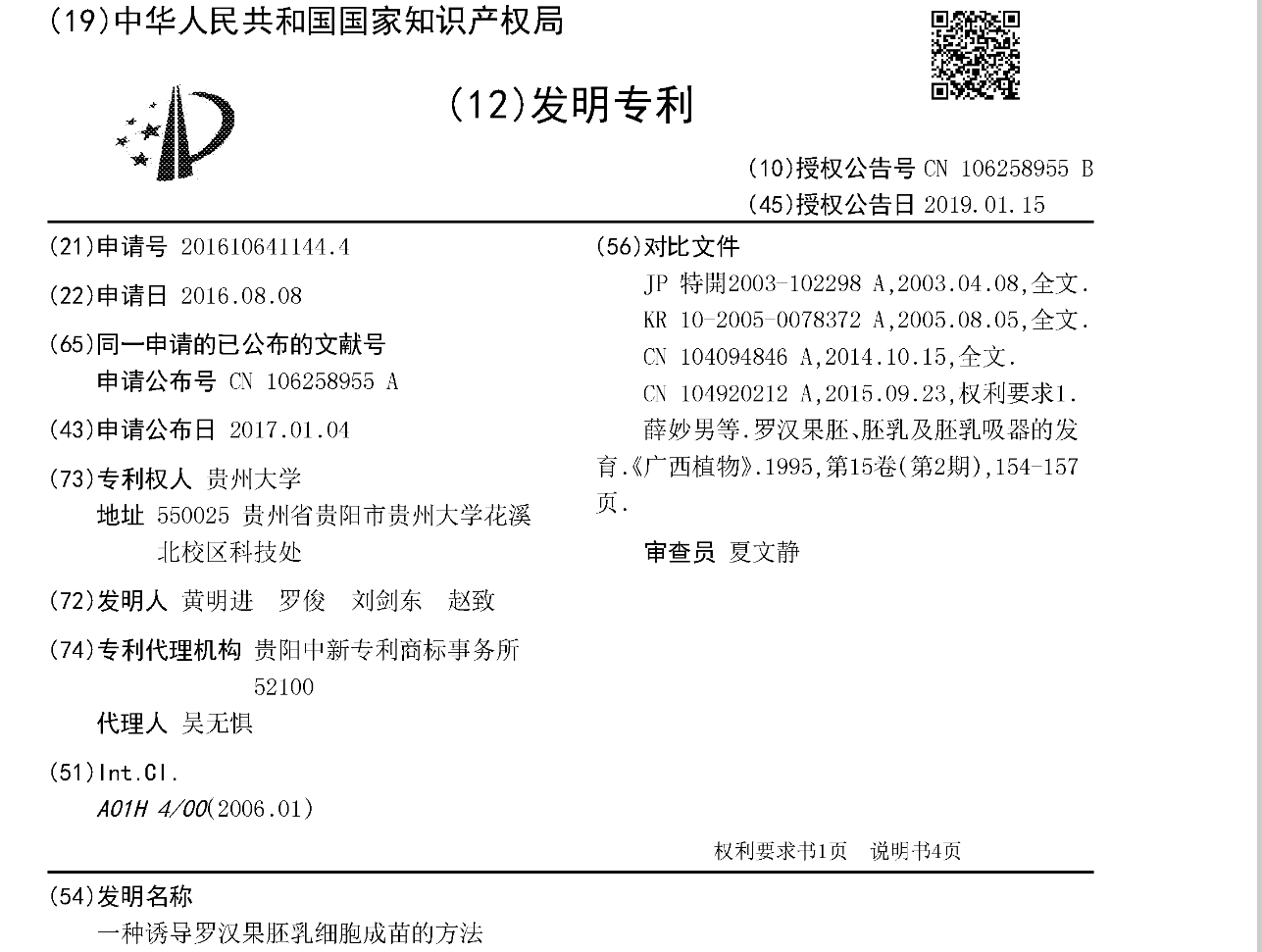 (19)中华人民共和国国家知识产权局

(12)发明专利

(10)授权公告号 CN 106258955 B
(45)授权公告日 2019.01.15

(21)申请号 201610641144.4

(22)申请日 2016.08.08

(65)同一申请的已公布的文献号
申请公布号 CN 106258955 A

(43)申请公布日 2017.01.04

(73)专利权人 贵州大学
地址 550025 贵州省贵阳市贵州大学花溪北校区科技处

(72)发明人 黄明进 罗俊 刘剑东 赵致

(74)专利代理机构 贵阳中新专利商标事务所 52100
代理人 吴无惧

(51)Int.Cl.
A01H 4/00(2006.01)

(56)对比文件
JP 特開2003-102298 A,2003.04.08,全文.
KR 10-2005-0078372 A,2005.08.05,全文.
CN 104094846 A,2014.10.15,全文.
CN 104920212 A,2015.09.23,权利要求1.
薛妙男等.罗汉果胚、胚乳及胚乳吸器的发育.《广西植物》.1995,第15卷(第2期),154-157页.

审查员 夏文静

权利要求书1页 说明书4页

(54)发明名称
一种诱导罗汉果胚乳细胞成苗的方法